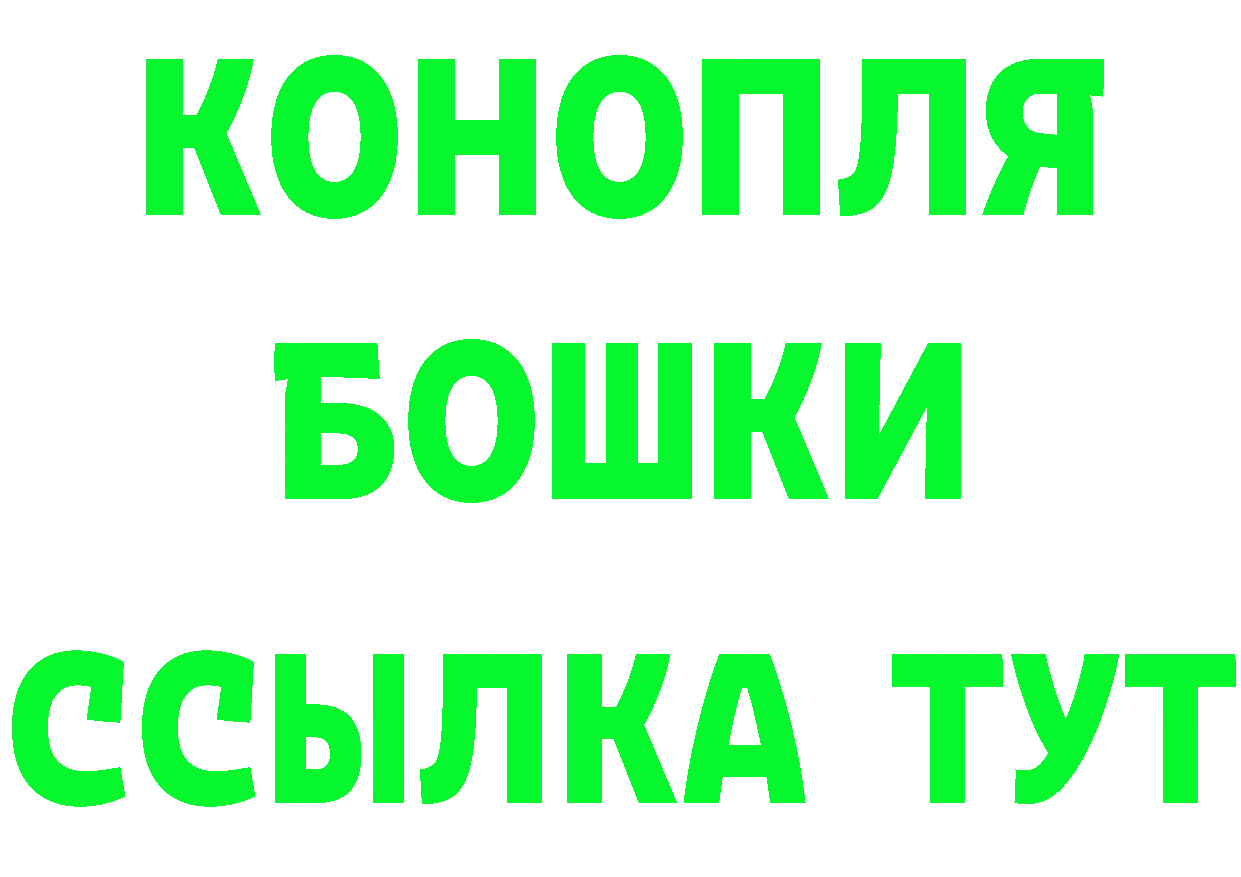 КОНОПЛЯ
БОШКИ
ССЫЛКА ТУТ